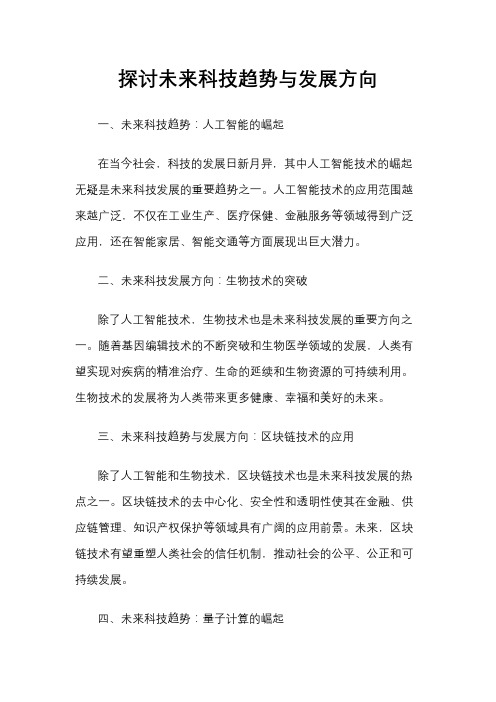 探讨未来科技趋势与发展方向

一、未来科技趋势：人工智能的崛起

在当今社会，科技的发展日新月异，其中人工智能技术的崛起无疑是未来科技发展的重要趋势之一。人工智能技术的应用范围越来越广泛，不仅在工业生产、医疗保健、金融服务等领域得到广泛应用，还在智能家居、智能交通等方面展现出巨大潜力。

二、未来科技发展方向：生物技术的突破

除了人工智能技术，生物技术也是未来科技发展的重要方向之一。随着基因编辑技术的不断突破和生物医学领域的发展，人类有望实现对疾病的精准治疗、生命的延续和生物资源的可持续利用。生物技术的发展将为人类带来更多健康、幸福和美好的未来。

三、未来科技趋势与发展方向：区块链技术的应用

除了人工智能和生物技术，区块链技术也是未来科技发展的热点之一。区块链技术的去中心化、安全性和透明性使其在金融、供应链管理、知识产权保护等领域具有广阔的应用前景。未来，区块链技术有望重塑人类社会的信任机制，推动社会的公平、公正和可持续发展。

四、未来科技趋势：量子计算的崛起